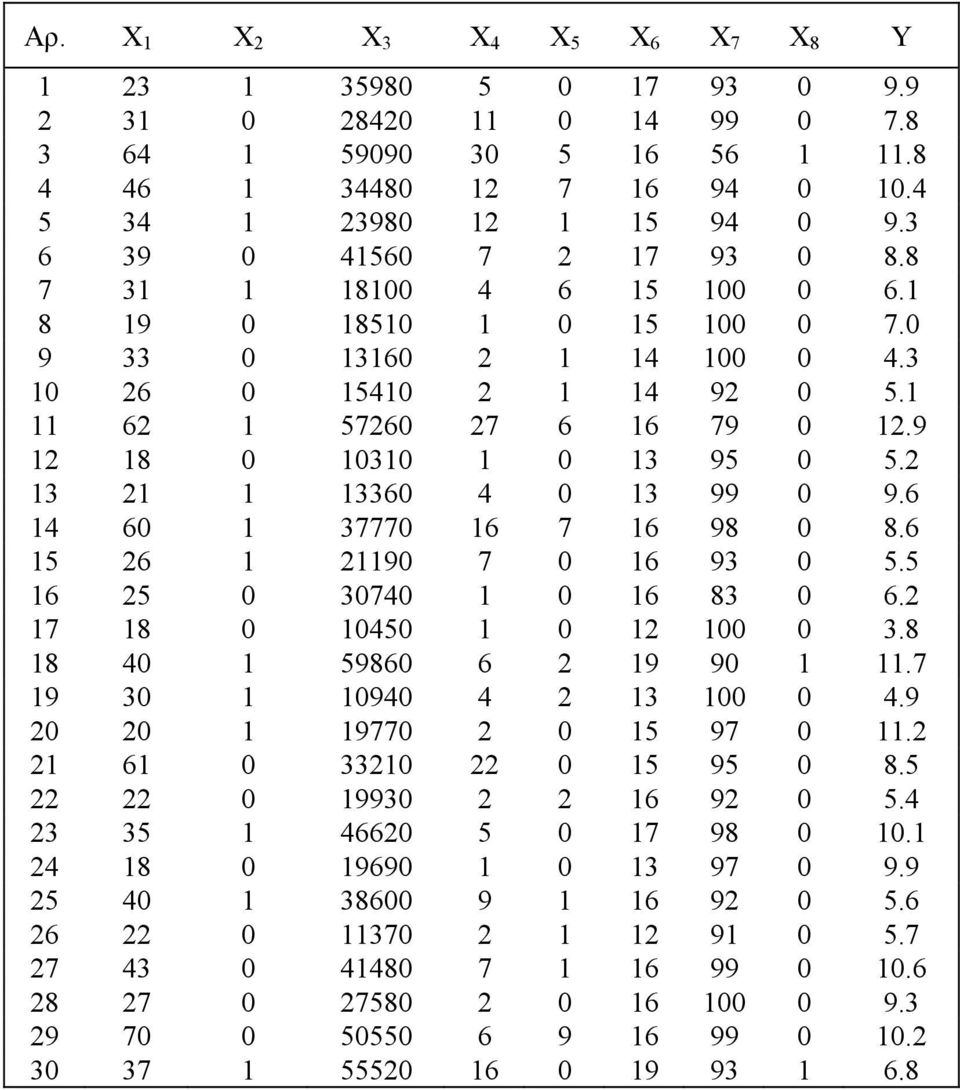 | Αρ. | $X_1$ | $X_2$ | $X_3$ | $X_4$ | $X_5$ | $X_6$ | $X_7$ | $X_8$ | Y |
|---|---|---|---|---|---|---|---|---|---|
| 1 | 23 | 1 | 35980 | 5 | 0 | 17 | 93 | 0 | 9.9 |
| 2 | 31 | 0 | 28420 | 11 | 0 | 14 | 99 | 0 | 7.8 |
| 3 | 64 | 1 | 59090 | 30 | 5 | 16 | 56 | 1 | 11.8 |
| 4 | 46 | 1 | 34480 | 12 | 7 | 16 | 94 | 0 | 10.4 |
| 5 | 34 | 1 | 23980 | 12 | 1 | 15 | 94 | 0 | 9.3 |
| 6 | 39 | 0 | 41560 | 7 | 2 | 17 | 93 | 0 | 8.8 |
| 7 | 31 | 1 | 18100 | 4 | 6 | 15 | 100 | 0 | 6.1 |
| 8 | 19 | 0 | 18510 | 1 | 0 | 15 | 100 | 0 | 7.0 |
| 9 | 33 | 0 | 13160 | 2 | 1 | 14 | 100 | 0 | 4.3 |
| 10 | 26 | 0 | 15410 | 2 | 1 | 14 | 92 | 0 | 5.1 |
| 11 | 62 | 1 | 57260 | 27 | 6 | 16 | 79 | 0 | 12.9 |
| 12 | 18 | 0 | 10310 | 1 | 0 | 13 | 95 | 0 | 5.2 |
| 13 | 21 | 1 | 13360 | 4 | 0 | 13 | 99 | 0 | 9.6 |
| 14 | 60 | 1 | 37770 | 16 | 7 | 16 | 98 | 0 | 8.6 |
| 15 | 26 | 1 | 21190 | 7 | 0 | 16 | 93 | 0 | 5.5 |
| 16 | 25 | 0 | 30740 | 1 | 0 | 16 | 83 | 0 | 6.2 |
| 17 | 18 | 0 | 10450 | 1 | 0 | 12 | 100 | 0 | 3.8 |
| 18 | 40 | 1 | 59860 | 6 | 2 | 19 | 90 | 1 | 11.7 |
| 19 | 30 | 1 | 10940 | 4 | 2 | 13 | 100 | 0 | 4.9 |
| 20 | 20 | 1 | 19770 | 2 | 0 | 15 | 97 | 0 | 11.2 |
| 21 | 61 | 0 | 33210 | 22 | 0 | 15 | 95 | 0 | 8.5 |
| 22 | 22 | 0 | 19930 | 2 | 2 | 16 | 92 | 0 | 5.4 |
| 23 | 35 | 1 | 46620 | 5 | 0 | 17 | 98 | 0 | 10.1 |
| 24 | 18 | 0 | 19690 | 1 | 0 | 13 | 97 | 0 | 9.9 |
| 25 | 40 | 1 | 38600 | 9 | 1 | 16 | 92 | 0 | 5.6 |
| 26 | 22 | 0 | 11370 | 2 | 1 | 12 | 91 | 0 | 5.7 |
| 27 | 43 | 0 | 41480 | 7 | 1 | 16 | 99 | 0 | 10.6 |
| 28 | 27 | 0 | 27580 | 2 | 0 | 16 | 100 | 0 | 9.3 |
| 29 | 70 | 0 | 50550 | 6 | 9 | 16 | 99 | 0 | 10.2 |
| 30 | 37 | 1 | 55520 | 16 | 0 | 19 | 93 | 1 | 6.8 |